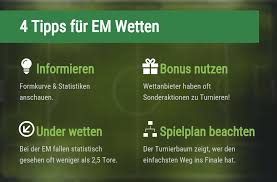 4 Tipps für EM Wetten

Informieren

Formkurve & Statistiken anschauen.

Bonus nutzen

Wettanbieter haben oft Sonderaktionen zu Turnieren!

Under wetten

Bei der EM fallen statistisch gesehen oft weniger als 2,5 Tore.

Spielplan beachten

Der Turnierbaum zeigt, wer den einfachsten Weg ins Finale hat.